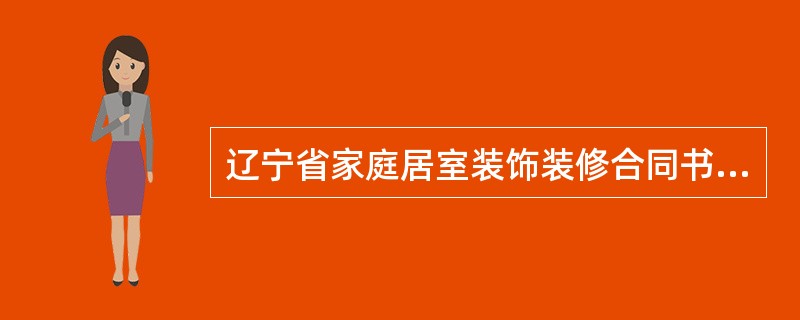 辽宁省家庭居室装饰装修合同书...